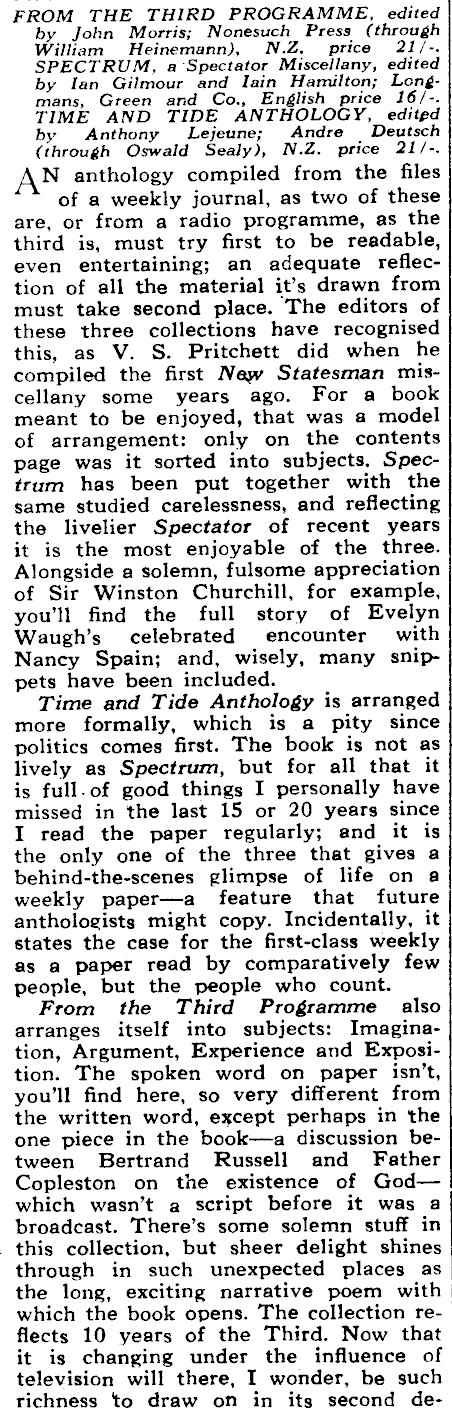 FROM THE THIRD PROGRAMME, edited by John Morris; Nonesuch Press (through William Heinemann), N.Z. price 21/-. SPECTRUM, a Spectator Miscellany, edited by Ian Gilmour and Iain Hamilton; Longmans, Green and Co., English price 16/-. TIME AND TIDE ANTHOLOGY, edited by Anthony Lejeune; Andre Deutsch (through Oswald Sealy), N.Z. price 21/-.

AN anthology compiled from the files of a weekly journal, as two of these are, or from a radio programme, as the third is, must try first to be readable, even entertaining; an adequate reflection of all the material it's drawn from must take second place. The editors of these three collections have recognised this, as V. S. Pritchett did when he compiled the first New Statesman miscellany some years ago. For a book meant to be enjoyed, that was a model of arrangement: only on the contents page was it sorted into subjects. Spectrum has been put together with the same studied carelessness, and reflecting the livelier Spectator of recent years it is the most enjoyable of the three. Alongside a solemn, fulsome appreciation of Sir Winston Churchill, for example, you'll find the full story of Evelyn Waugh's celebrated encounter with Nancy Spain; and, wisely, many snippets have been included.

Time and Tide Anthology is arranged more formally, which is a pity since politics comes first. The book is not as lively as Spectrum, but for all that it is full of good things I personally have missed in the last 15 or 20 years since I read the paper regularly; and it is the only one of the three that gives a behind-the-scenes glimpse of life on a weekly paper—a feature that future anthologists might copy. Incidentally, it states the case for the first-class weekly as a paper read by comparatively few people, but the people who count.

From the Third Programme also arranges itself into subjects: Imagination, Argument, Experience and Exposition. The spoken word on paper isn't, you'll find here, so very different from the written word, except perhaps in the one piece in the book—a discussion between Bertrand Russell and Father Copleston on the existence of God—which wasn't a script before it was a broadcast. There's some solemn stuff in this collection, but sheer delight shines through in such unexpected places as the long, exciting narrative poem with which the book opens. The collection reflects 10 years of the Third. Now that it is changing under the influence of television will there, I wonder, be such richness to draw on in its second de-